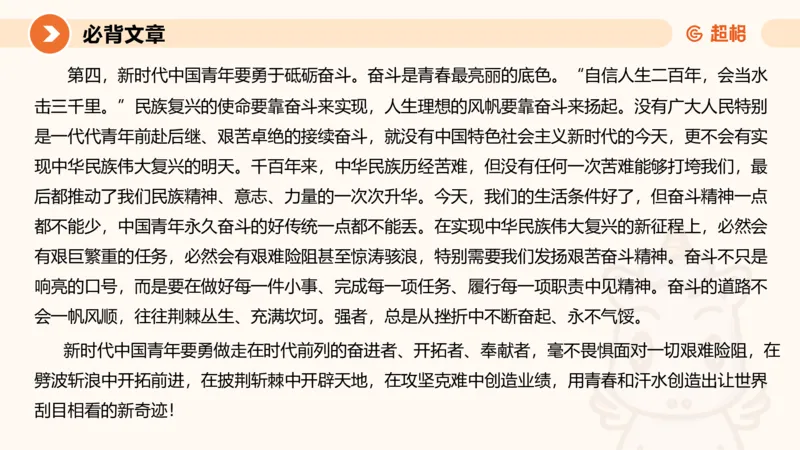 必背文章

超格

第四，新时代中国青年要勇于砥砺奋斗。奋斗是青春最亮丽的底色。“自信人生二百年，会当水击三千里。”民族复兴的使命要靠奋斗来实现，人生理想的风帆要靠奋斗来扬起。没有广大人民特别是一代代青年前赴后继、艰苦卓绝的接续奋斗，就没有中国特色社会主义新时代的今天，更不会有实现中华民族伟大复兴的明天。千百年来，中华民族历经苦难，但没有任何一次苦难能够打垮我们，最后都推动了我们民族精神、意志、力量的一次次升华。今天，我们的生活条件好了，但奋斗精神一点都不能少，中国青年永久奋斗的好传统一点都不能丢。在实现中华民族伟大复兴的新征程上，必然会有艰巨繁重的任务，必然会有艰难险阻甚至惊涛骇浪，特别需要我们发扬艰苦奋斗精神。奋斗不只是响亮的口号，而是要在做好每一件小事、完成每一项任务、履行每一项职责中见精神。奋斗的道路不会一帆风顺，往往荆棘丛生、充满坎坷。强者，总是从挫折中不断奋起、永不气馁。

新时代中国青年要勇做走在时代前列的奋进者、开拓者、奉献者，毫不畏惧面对一切艰难险阻，在劈波斩浪中开拓前进，在披荆斩棘中开辟天地，在攻坚克难中创造业绩，用青春和汗水创造出让世界刮目相看的新奇迹！